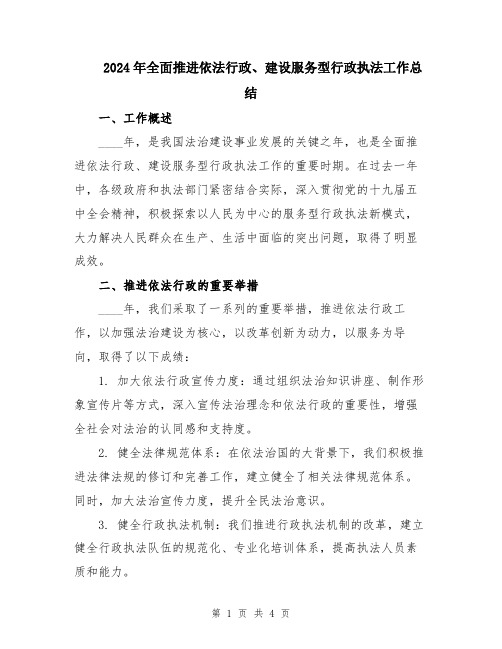 2024年全面推进依法行政、建设服务型行政执法工作总结

一、工作概述

____年，是我国法治建设事业发展的关键之年，也是全面推进依法行政、建设服务型行政执法工作的重要时期。在过去一年中，各级政府和执法部门紧密结合实际，深入贯彻党的十九届五中全会精神，积极探索以人民为中心的服务型行政执法新模式，大力解决人民群众在生产、生活中面临的突出问题，取得了明显成效。

二、推进依法行政的重要举措

____年，我们采取了一系列的重要举措，推进依法行政工作，以加强法治建设为核心，以改革创新为动力，以服务为导向，取得了以下成绩：

1. 加大依法行政宣传力度：通过组织法治知识讲座、制作形象宣传片等方式，深入宣传法治理念和依法行政的重要性，增强全社会对法治的认同感和支持度。

2. 健全法律规范体系：在依法治国的大背景下，我们积极推进法律法规的修订和完善工作，建立健全了相关法律规范体系。同时，加大法治宣传力度，提升全民法治意识。

3. 健全行政执法机制：我们推进行政执法机制的改革，建立健全行政执法队伍的规范化、专业化培训体系，提高执法人员素质和能力。

第 1 页 共 4 页